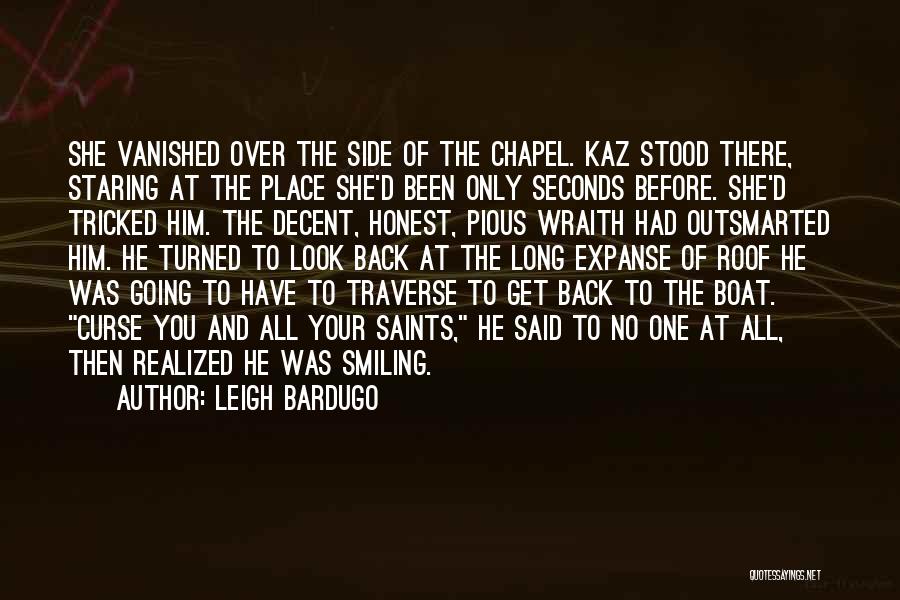 SHE VANISHED OVER THE SIDE OF THE CHAPEL. KAZ STOOD THERE, STARING AT THE PLACE SHE'D BEEN ONLY SECONDS BEFORE. SHE'D TRICKED HIM. THE DECENT, HONEST, PIOUS WRAITH HAD OUTSMARTED HIM. HE TURNED TO LOOK BACK AT THE LONG EXPANSE OF ROOF HE WAS GOING TO HAVE TO TRAVERSE TO GET BACK TO THE BOAT. "CURSE YOU AND ALL YOUR SAINTS," HE SAID TO NO ONE AT ALL, THEN REALIZED HE WAS SMILING.

AUTHOR: LEIGH BARDUGO

QUOTESSAYINGS.NET